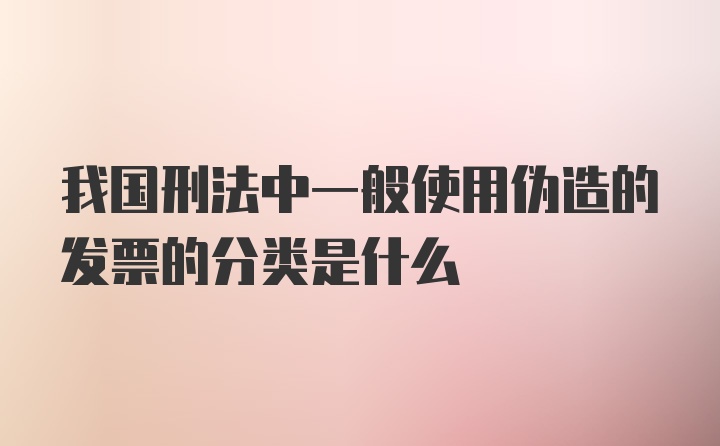 我国刑法中一般使用伪造的发票的分类是什么